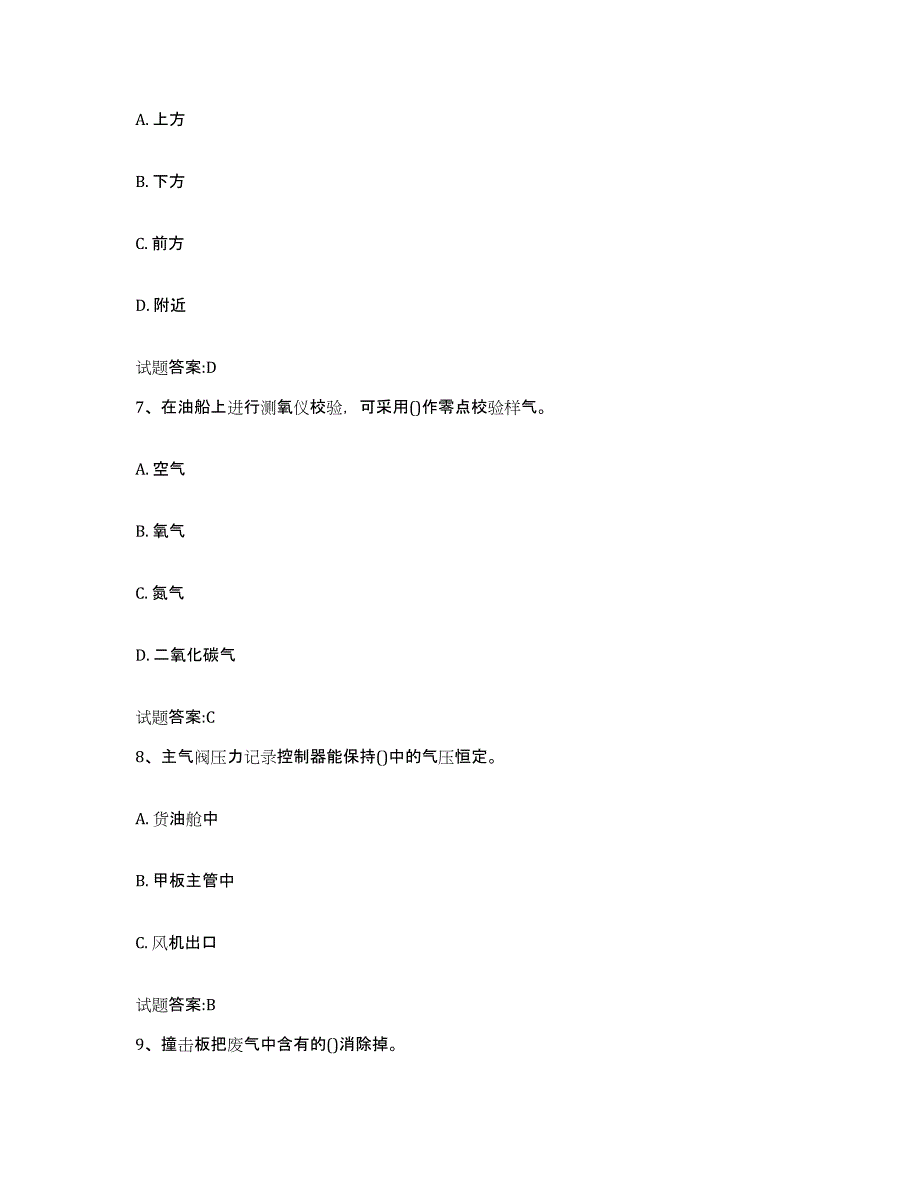 A. 上方

B. 下方

C. 前方

D. 附近

试题答案:D

7、在油船上进行测氧仪校验，可采用()作零点校验样气。

A. 空气

B. 氧气

C. 氮气

D. 二氧化碳气

试题答案:C

8、主气阀压力记录控制器能保持()中的气压恒定。

A. 货油舱中

B. 甲板主管中

C. 风机出口

试题答案:B

9、撞击板把废气中含有的()消除掉。